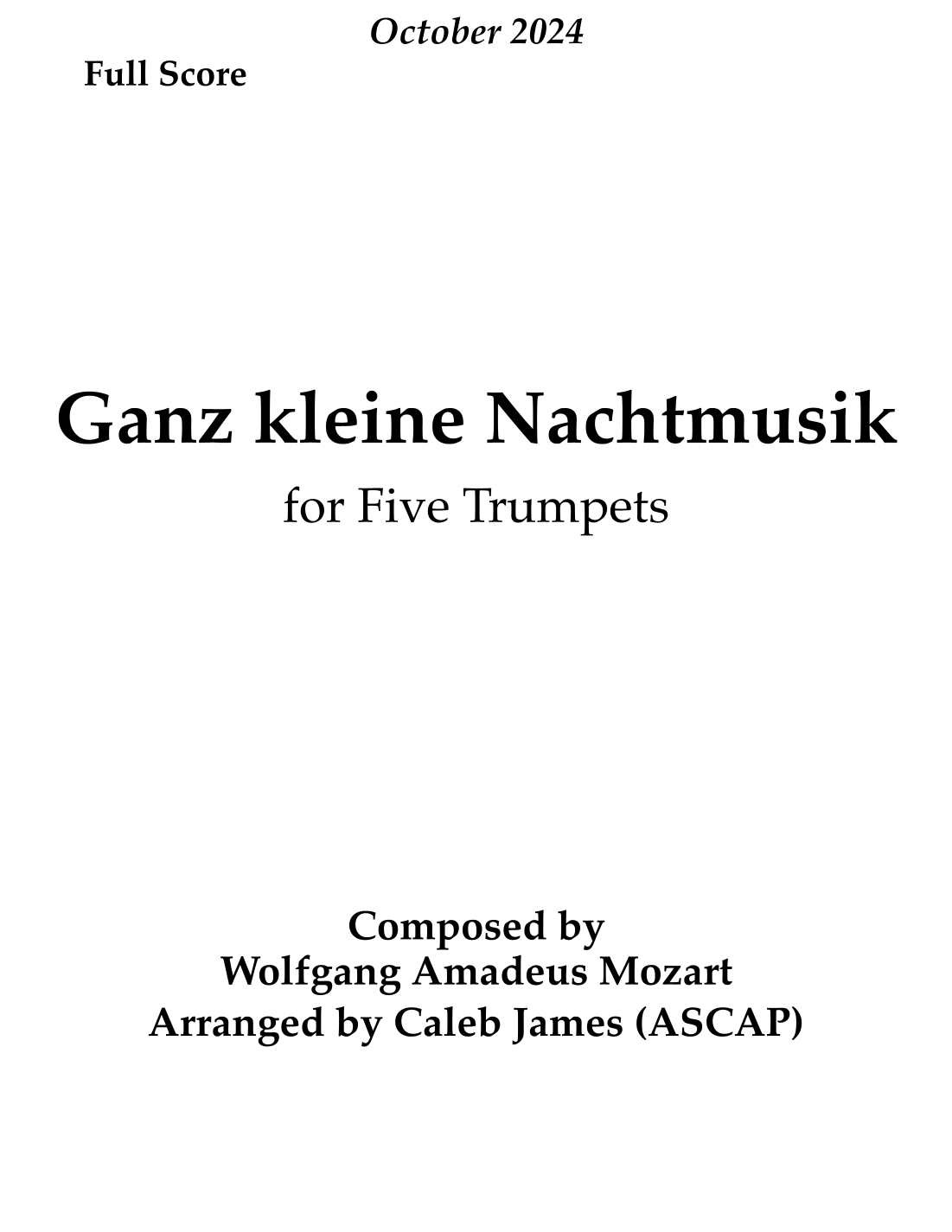 October 2024

Full Score

Ganz kleine Nachtmusik

for Five Trumpets

Composed by
Wolfgang Amadeus Mozart
Arranged by Caleb James (ASCAP)